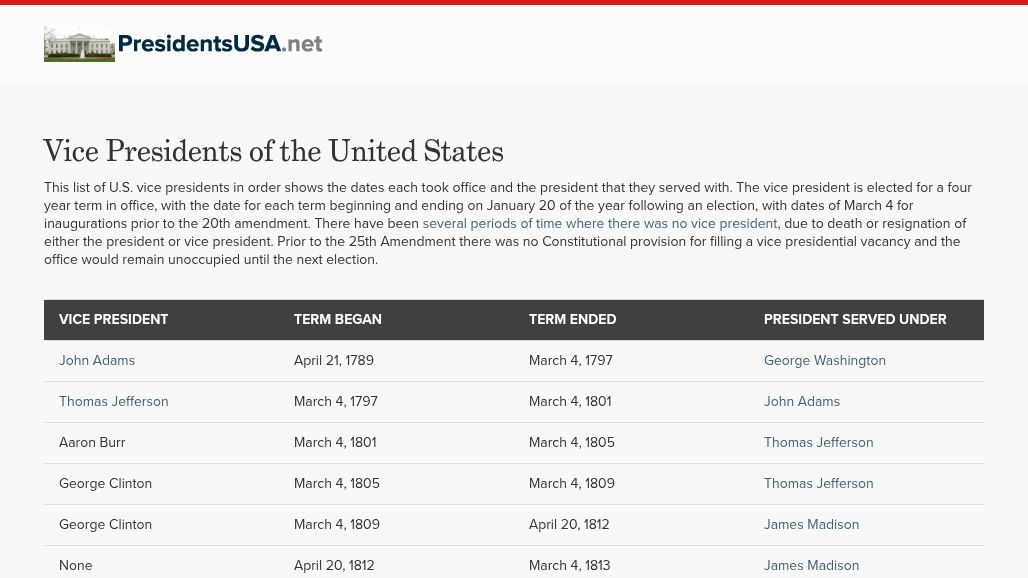 PresidentsUSA.net

Vice Presidents of the United States

This list of U.S. vice presidents in order shows the dates each took office and the president that they served with. The vice president is elected for a four year term in office, with the date for each term beginning and ending on January 20 of the year following an election, with dates of March 4 for inaugurations prior to the 20th amendment. There have been several periods of time where there was no vice president, due to death or resignation of either the president or vice president. Prior to the 25th Amendment there was no Constitutional provision for filling a vice presidential vacancy and the office would remain unoccupied until the next election.

| VICE PRESIDENT | TERM BEGAN | TERM ENDED | PRESIDENT SERVED UNDER |
|---|---|---|---|
| John Adams | April 21, 1789 | March 4, 1797 | George Washington |
| Thomas Jefferson | March 4, 1797 | March 4, 1801 | John Adams |
| Aaron Burr | March 4, 1801 | March 4, 1805 | Thomas Jefferson |
| George Clinton | March 4, 1805 | March 4, 1809 | Thomas Jefferson |
| George Clinton | March 4, 1809 | April 20, 1812 | James Madison |
| None | April 20, 1812 | March 4, 1813 | James Madison |